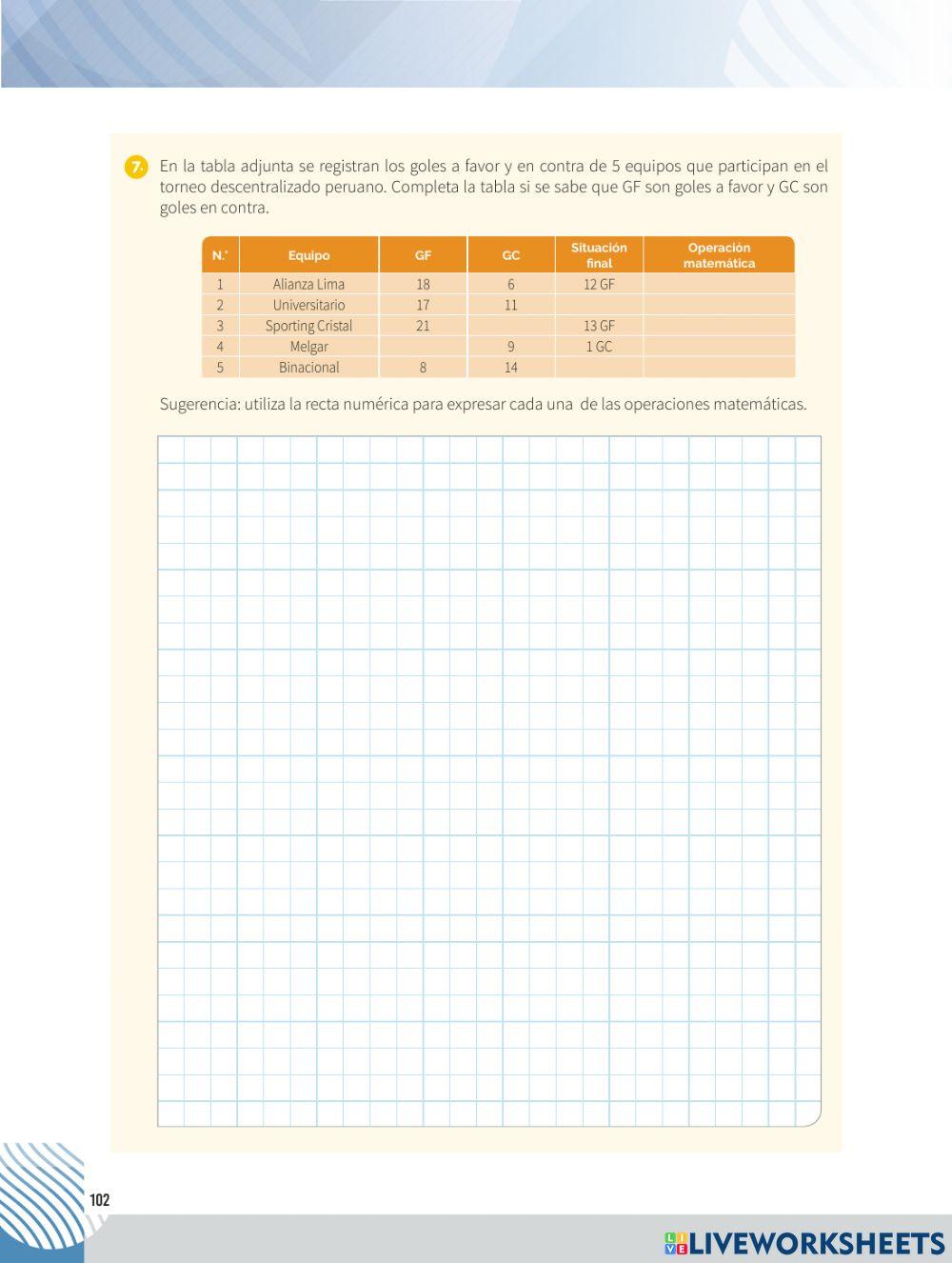 7. En la tabla adjunta se registran los goles a favor y en contra de 5 equipos que participan en el torneo descentralizado peruano. Completa la tabla si se sabe que GF son goles a favor y GC son goles en contra.

| N.° | Equipo | GF | GC | Situación final | Operación matemática |
|---|---|---|---|---|---|
| 1 | Alianza Lima | 18 | 6 | 12 GF | |
| 2 | Universitario | 17 | 11 | | |
| 3 | Sporting Cristal | 21 | | 13 GF | |
| 4 | Melgar | | 9 | 1 GC | |
| 5 | Binacional | 8 | 14 | | |

Sugerencia: utiliza la recta numérica para expresar cada una de las operaciones matemáticas.

102

LIVEWORKSHEETS